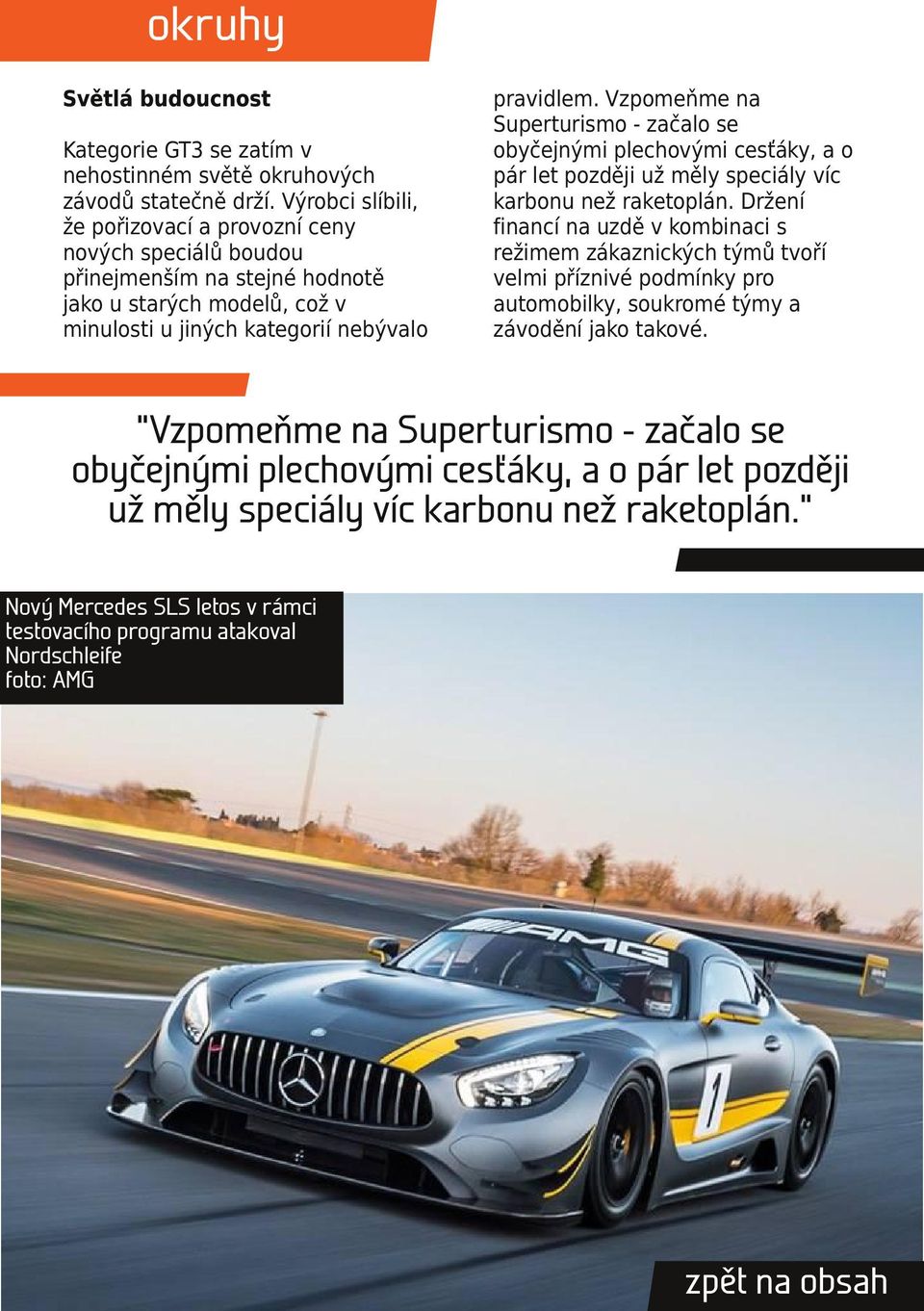 okruhy

**Světlá budoucnost**

Kategorie GT3 se zatím v nehostinném světě okruhových závodů statečně drží. Výrobci slíbili, že pořizovací a provozní ceny nových speciálů boudou přinejmenším na stejné hodnotě jako u starých modelů, což v minulosti u jiných kategorií nebývalo pravidlem. Vzpomeňme na Superturismo - začalo se obyčejnými plechovými cesťáky, a o pár let později už měly speciály víc karbonu než raketoplán. Držení financí na uzdě v kombinaci s režimem zákaznických týmů tvoří velmi příznivé podmínky pro automobilky, soukromé týmy a závodění jako takové.

"Vzpomeňme na Superturismo - začalo se obyčejnými plechovými cesťáky, a o pár let později už měly speciály víc karbonu než raketoplán."

Nový Mercedes SLS letos v rámci testovacího programu atakoval Nordschleife
foto: AMG

AMG

1

zpět na obsah